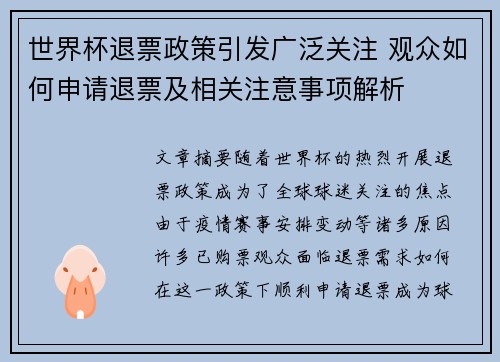 世界杯退票政策引发广泛关注 观众如何申请退票及相关注意事项解析

文章摘要随着世界杯的热烈开展退票政策成为了全球球迷关注的焦点由于疫情赛事安排变动等诸多原因许多已购票观众面临退票需求如何在这一政策下顺利申请退票成为球